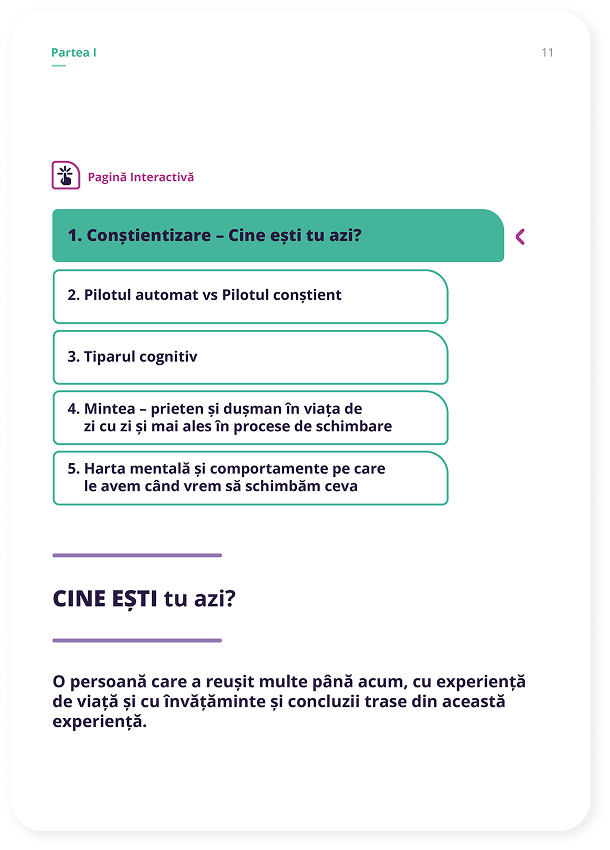 Partea I

11

Pagină Interactivă

1. Conștientizare – Cine ești tu azi?

2. Pilotul automat vs Pilotul conștient

3. Tiparul cognitiv

4. Mintea – prieten și dușman în viața de zi cu zi și mai ales în procese de schimbare

5. Harta mentală și comportamente pe care le avem când vrem să schimbăm ceva

CINE EȘTI tu azi?

O persoană care a reușit multe până acum, cu experiență de viață și cu învățăminte și concluzii trase din această experiență.